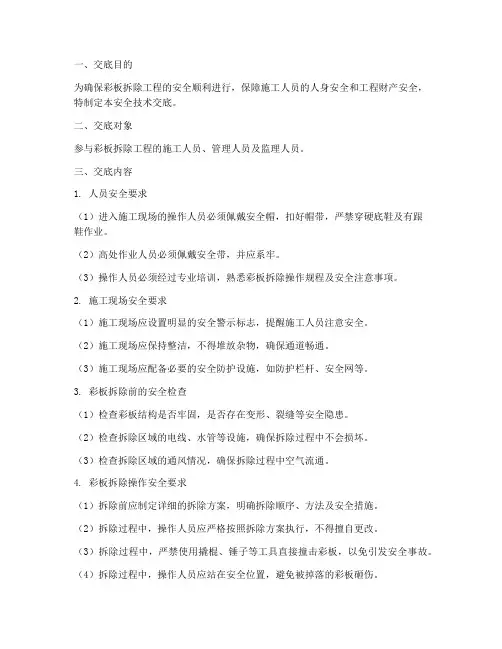 一、交底目的

为确保彩板拆除工程的安全顺利进行，保障施工人员的人身安全和工程财产安全，特制定本安全技术交底。

二、交底对象

参与彩板拆除工程的施工人员、管理人员及监理人员。

三、交底内容

1. 人员安全要求

（1）进入施工现场的操作人员必须佩戴安全帽，扣好帽带，严禁穿硬底鞋及有跟鞋作业。

（2）高处作业人员必须佩戴安全带，并应系牢。

（3）操作人员必须经过专业培训，熟悉彩板拆除操作规程及安全注意事项。

2. 施工现场安全要求

（1）施工现场应设置明显的安全警示标志，提醒施工人员注意安全。

（2）施工现场应保持整洁，不得堆放杂物，确保通道畅通。

（3）施工现场应配备必要的安全防护设施，如防护栏杆、安全网等。

3. 彩板拆除前的安全检查

（1）检查彩板结构是否牢固，是否存在变形、裂缝等安全隐患。

（2）检查拆除区域的电线、水管等设施，确保拆除过程中不会损坏。

（3）检查拆除区域的通风情况，确保拆除过程中空气流通。

4. 彩板拆除操作安全要求

（1）拆除前应制定详细的拆除方案，明确拆除顺序、方法及安全措施。

（2）拆除过程中，操作人员应严格按照拆除方案执行，不得擅自更改。

（3）拆除过程中，严禁使用撬棍、锤子等工具直接撞击彩板，以免引发安全事故。

（4）拆除过程中，操作人员应站在安全位置，避免被掉落的彩板砸伤。